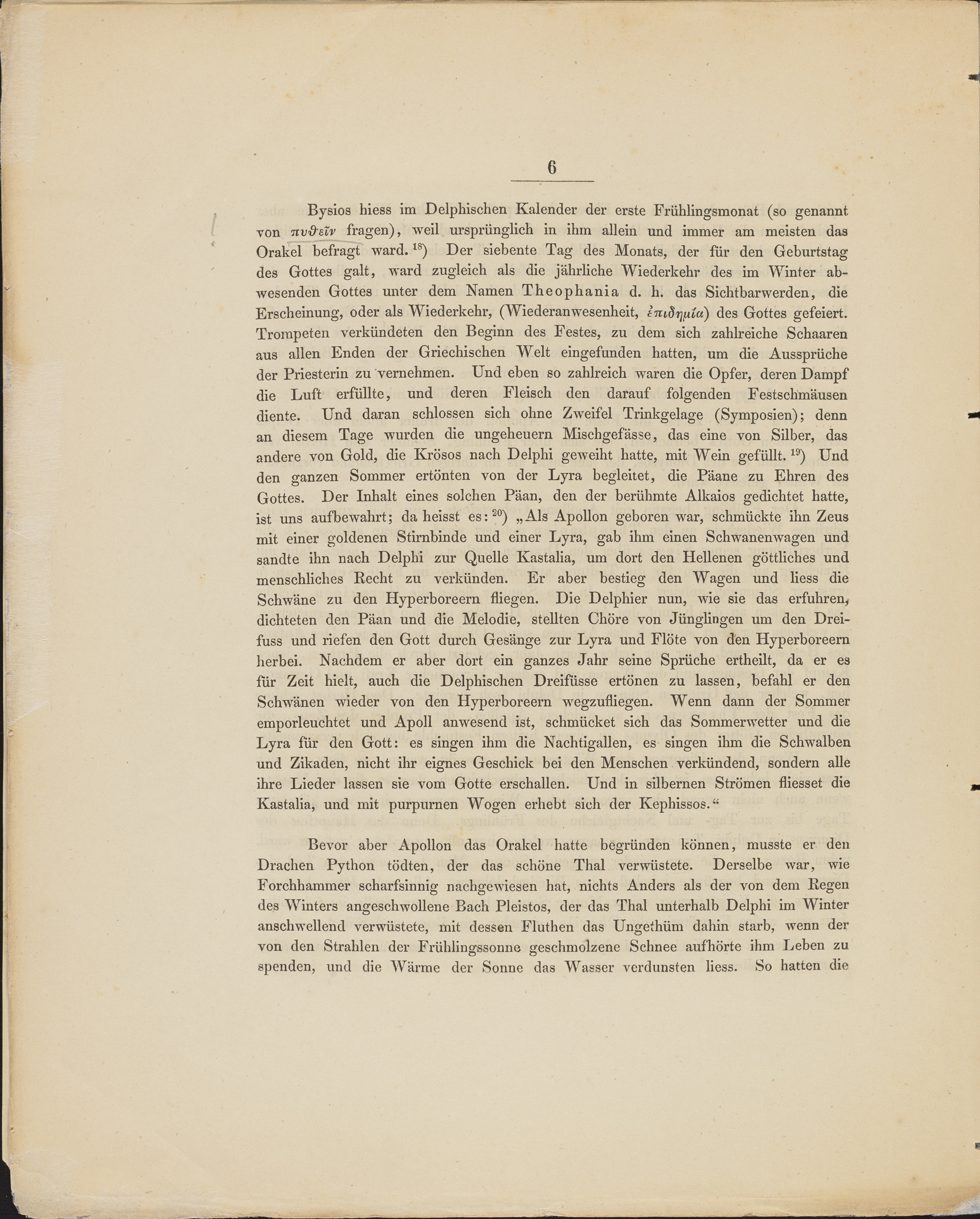 6

Bysios hiess im Delphischen Kalender der erste Frühlingsmonat (so genannt von πυϑεῖν fragen), weil ursprünglich in ihm allein und immer am meisten das Orakel befragt ward. $^{18}$) Der siebente Tag des Monats, der für den Geburtstag des Gottes galt, ward zugleich als die jährliche Wiederkehr des im Winter abwesenden Gottes unter dem Namen Theophania d. h. das Sichtbarwerden, die Erscheinung, oder als Wiederkehr, (Wiederanwesenheit, ἐπιδημία) des Gottes gefeiert. Trompeten verkündeten den Beginn des Festes, zu dem sich zahlreiche Schaaren aus allen Enden der Griechischen Welt eingefunden hatten, um die Aussprüche der Priesterin zu vernehmen. Und eben so zahlreich waren die Opfer, deren Dampf die Luft erfüllte, und deren Fleisch den darauf folgenden Festschmäusen diente. Und daran schlossen sich ohne Zweifel Trinkgelage (Symposien); denn an diesem Tage wurden die ungeheuern Mischgefässe, das eine von Silber, das andere von Gold, die Krösos nach Delphi geweiht hatte, mit Wein gefüllt. $^{19}$) Und den ganzen Sommer ertönten von der Lyra begleitet, die Päane zu Ehren des Gottes. Der Inhalt eines solchen Päan, den der berühmte Alkaios gedichtet hatte, ist uns aufbewahrt; da heisst es: $^{20}$) „Als Apollon geboren war, schmückte ihn Zeus mit einer goldenen Stirnbinde und einer Lyra, gab ihm einen Schwanenwagen und sandte ihn nach Delphi zur Quelle Kastalia, um dort den Hellenen göttliches und menschliches Recht zu verkünden. Er aber bestieg den Wagen und liess die Schwäne zu den Hyperboreern fliegen. Die Delphier nun, wie sie das erfuhren, dichteten den Päan und die Melodie, stellten Chöre von Jünglingen um den Dreifuss und riefen den Gott durch Gesänge zur Lyra und Flöte von den Hyperboreern herbei. Nachdem er aber dort ein ganzes Jahr seine Sprüche ertheilt, da er es für Zeit hielt, auch die Delphischen Dreifüsse ertönen zu lassen, befahl er den Schwänen wieder von den Hyperboreern wegzufliegen. Wenn dann der Sommer emporleuchtet und Apoll anwesend ist, schmücket sich das Sommerwetter und die Lyra für den Gott: es singen ihm die Nachtigallen, es singen ihm die Schwalben und Zikaden, nicht ihr eignes Geschick bei den Menschen verkündend, sondern alle ihre Lieder lassen sie vom Gotte erschallen. Und in silbernen Strömen fliesset die Kastalia, und mit purpurnen Wogen erhebt sich der Kephissos.“

Bevor aber Apollon das Orakel hatte begründen können, musste er den Drachen Python tödten, der das schöne Thal verwüstete. Derselbe war, wie Forchhammer scharfsinnig nachgewiesen hat, nichts Anders als der von dem Regen des Winters angeschwollene Bach Pleistos, der das Thal unterhalb Delphi im Winter anschwellend verwüstete, mit dessen Fluthen das Ungethüm dahin starb, wenn der von den Strahlen der Frühlingssonne geschmolzene Schnee aufhörte ihm Leben zu spenden, und die Wärme der Sonne das Wasser verdunsten liess. So hatten die